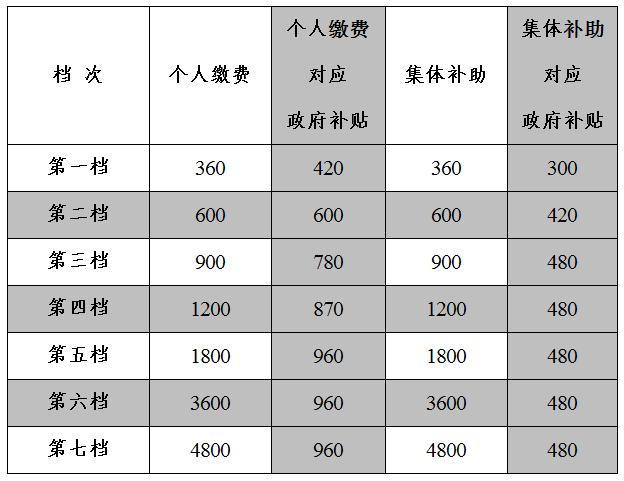 | 档 次 | 个人缴费 | 个人缴费对应政府补贴 | 集体补助 | 集体补助对应政府补贴 |
|---|---|---|---|---|
| 第一档 | 360 | 420 | 360 | 300 |
| 第二档 | 600 | 600 | 600 | 420 |
| 第三档 | 900 | 780 | 900 | 480 |
| 第四档 | 1200 | 870 | 1200 | 480 |
| 第五档 | 1800 | 960 | 1800 | 480 |
| 第六档 | 3600 | 960 | 3600 | 480 |
| 第七档 | 4800 | 960 | 4800 | 480 |